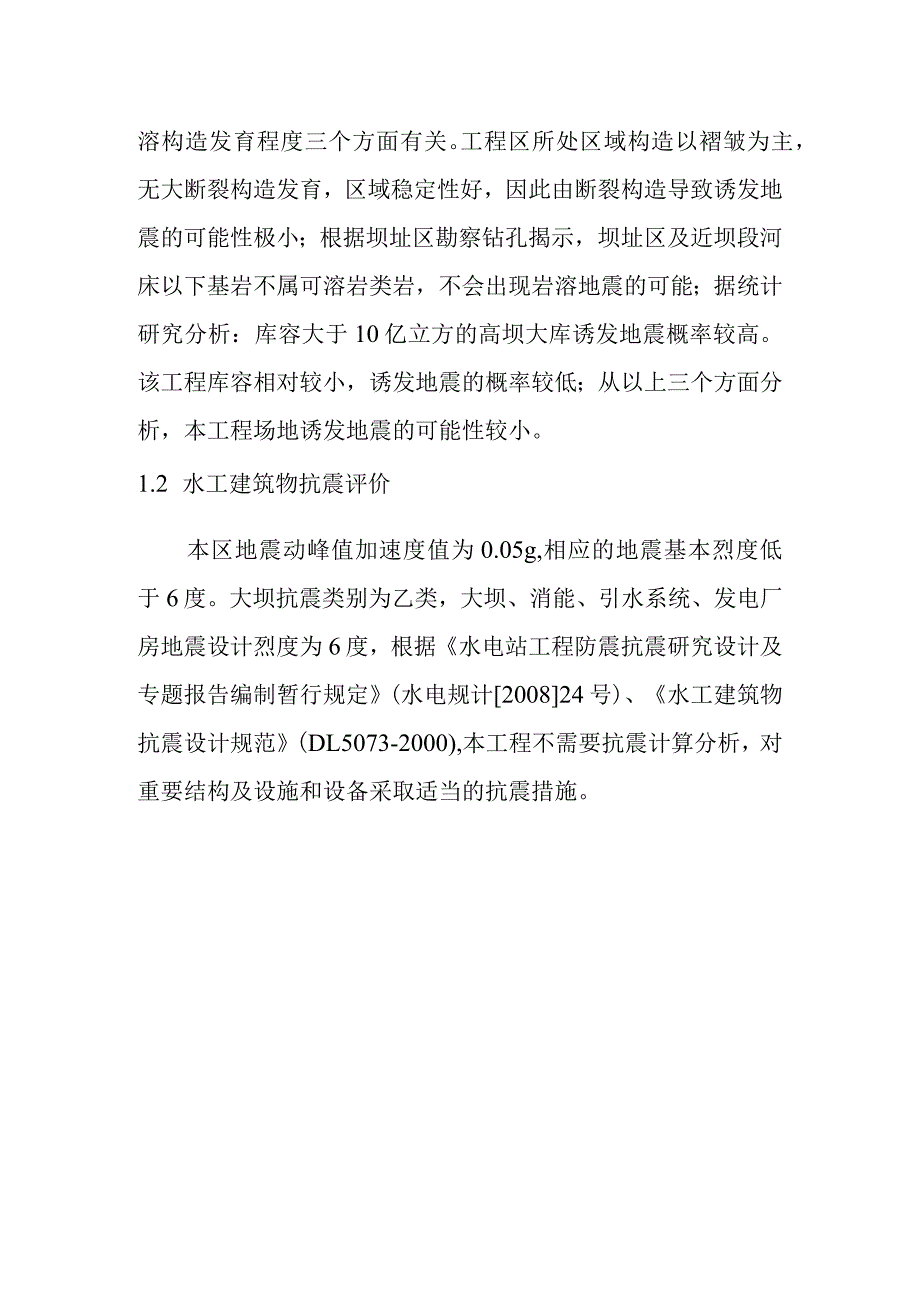 溶构造发育程度三个方面有关。工程区所处区域构造以褶皱为主，无大断裂构造发育，区域稳定性好，因此由断裂构造导致诱发地震的可能性极小；根据坝址区勘察钻孔揭示，坝址区及近坝段河床以下基岩不属可溶岩类岩，不会出现岩溶地震的可能；据统计研究分析：库容大于10亿立方的高坝大库诱发地震概率较高。该工程库容相对较小，诱发地震的概率较低；从以上三个方面分析，本工程场地诱发地震的可能性较小。

1.2 水工建筑物抗震评价

本区地震动峰值加速度值为0.05g,相应的地震基本烈度低于6度。大坝抗震类别为乙类，大坝、消能、引水系统、发电厂房地震设计烈度为6度，根据《水电站工程防震抗震研究设计及专题报告编制暂行规定》(水电规计[2008]24号)、《水工建筑物抗震设计规范》(DL5073-2000),本工程不需要抗震计算分析，对重要结构及设施和设备采取适当的抗震措施。